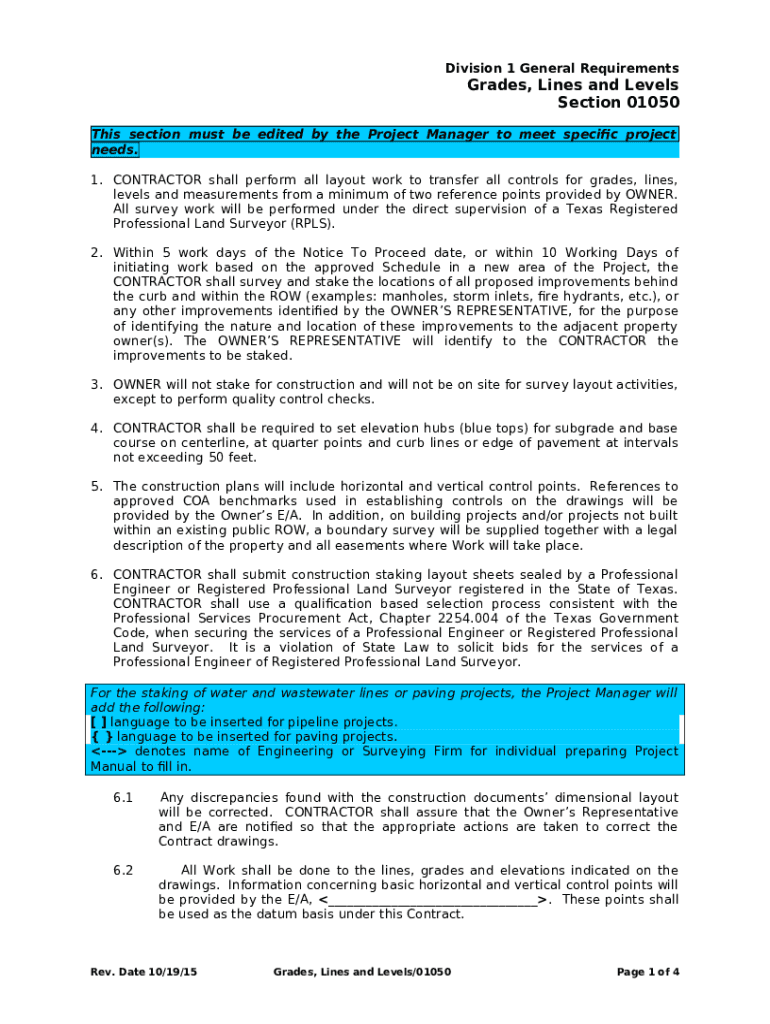 Division 1 General Requirements
Grades, Lines and Levels
Section 01050

This section must be edited by the Project Manager to meet specific project needs.

1. CONTRACTOR shall perform all layout work to transfer all controls for grades, lines, levels and measurements from a minimum of two reference points provided by OWNER. All survey work will be performed under the direct supervision of a Texas Registered Professional Land Surveyor (RPLS).

2. Within 5 work days of the Notice To Proceed date, or within 10 Working Days of initiating work based on the approved Schedule in a new area of the Project, the CONTRACTOR shall survey and stake the locations of all proposed improvements behind the curb and within the ROW (examples: manholes, storm inlets, fire hydrants, etc.), or any other improvements identified by the OWNER'S REPRESENTATIVE, for the purpose of identifying the nature and location of these improvements to the adjacent property owner(s). The OWNER'S REPRESENTATIVE will identify to the CONTRACTOR the improvements to be staked.

3. OWNER will not stake for construction and will not be on site for survey layout activities, except to perform quality control checks.

4. CONTRACTOR shall be required to set elevation hubs (blue tops) for subgrade and base course on centerline, at quarter points and curb lines or edge of pavement at intervals not exceeding 50 feet.

5. The construction plans will include horizontal and vertical control points. References to approved COA benchmarks used in establishing controls on the drawings will be provided by the Owner's E/A. In addition, on building projects and/or projects not built within an existing public ROW, a boundary survey will be supplied together with a legal description of the property and all easements where Work will take place.

6. CONTRACTOR shall submit construction staking layout sheets sealed by a Professional Engineer or Registered Professional Land Surveyor registered in the State of Texas. CONTRACTOR shall use a qualification based selection process consistent with the Professional Services Procurement Act, Chapter 2254.004 of the Texas Government Code, when securing the services of a Professional Engineer or Registered Professional Land Surveyor. It is a violation of State Law to solicit bids for the services of a Professional Engineer of Registered Professional Land Surveyor.

For the staking of water and wastewater lines or paving projects, the Project Manager will add the following:
[ ] language to be inserted for pipeline projects.
{ } language to be inserted for paving projects.
<---> denotes name of Engineering or Surveying Firm for individual preparing Project Manual to fill in.

6.1 Any discrepancies found with the construction documents' dimensional layout will be corrected. CONTRACTOR shall assure that the Owner's Representative and E/A are notified so that the appropriate actions are taken to correct the Contract drawings.

6.2 All Work shall be done to the lines, grades and elevations indicated on the drawings. Information concerning basic horizontal and vertical control points will be provided by the E/A, <______________________________>. These points shall be used as the datum basis under this Contract.

Rev. Date 10/19/15 Grades, Lines and Levels/01050 Page 1 of 4